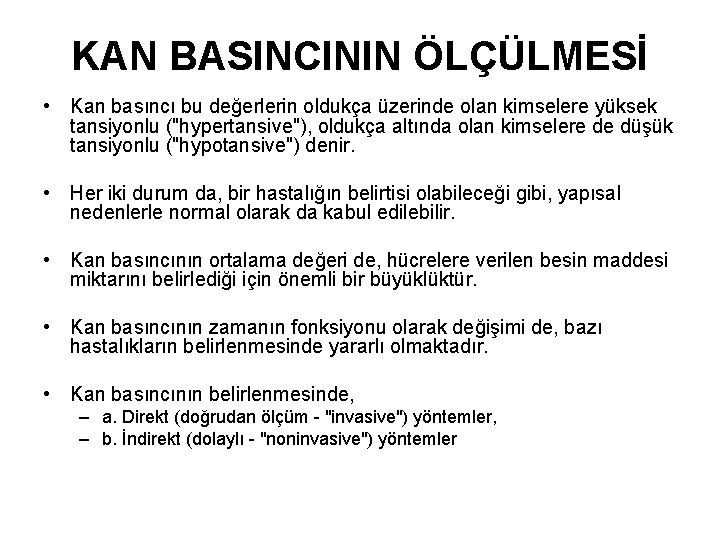 KAN BASINCININ ÖLÇÜLMESİ

• Kan basıncı bu değerlerin oldukça üzerinde olan kimselere yüksek tansiyonlu ("hypertansive"), oldukça altında olan kimselere de düşük tansiyonlu ("hypotansive") denir.

• Her iki durum da, bir hastalığın belirtisi olabileceği gibi, yapısal nedenlerle normal olarak da kabul edilebilir.

• Kan basıncının ortalama değeri de, hücrelere verilen besin maddesi miktarını belirlediği için önemli bir büyüklüktür.

• Kan basıncının zamanın fonksiyonu olarak değişimi de, bazı hastalıkların belirlenmesinde yararlı olmaktadır.

• Kan basıncının belirlenmesinde,
– a. Direkt (doğrudan ölçüm - "invasive") yöntemler,
– b. İndirekt (dolaylı - "noninvasive") yöntemler